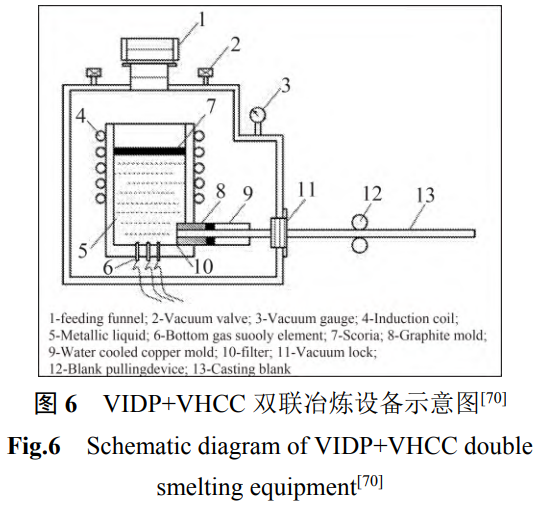 1
2
3
4
7
8
9
11
12
13
5
6
10

1-feeding funnel; 2-Vacuum valve; 3-Vacuum gauge; 4-Induction coil; 5-Metallic liquid; 6-Bottom gas suooly element; 7-Scoria; 8-Graphite mold; 9-Water cooled copper mold; 10-filter; 11-Vacuum lock; 12-Blank pullingdevice; 13-Casting blank

图 6 VIDP+VHCC 双联冶炼设备示意图$^{[70]}$

Fig.6 Schematic diagram of VIDP+VHCC double smelting equipment$^{[70]}$